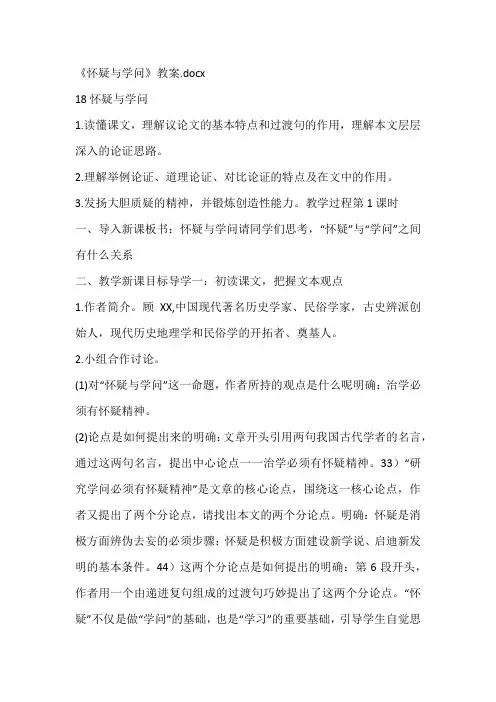 《怀疑与学问》教案.docx

18 怀疑与学问

1.读懂课文，理解议论文的基本特点和过渡句的作用，理解本文层层深入的论证思路。

2.理解举例论证、道理论证、对比论证的特点及在文中的作用。

3.发扬大胆质疑的精神，并锻炼创造性能力。教学过程第 1 课时

一、导入新课板书：怀疑与学问请同学们思考，“怀疑”与“学问”之间有什么关系

二、教学新课目标导学一：初读课文，把握文本观点

1.作者简介。顾 XX,中国现代著名历史学家、民俗学家，古史辨派创始人，现代历史地理学和民俗学的开拓者、奠基人。

2.小组合作讨论。

(1)对“怀疑与学问”这一命题，作者所持的观点是什么呢明确：治学必须有怀疑精神。

(2)论点是如何提出来的明确：文章开头引用两句我国古代学者的名言，通过这两句名言，提出中心论点一一治学必须有怀疑精神。33）“研究学问必须有怀疑精神”是文章的核心论点，围绕这一核心论点，作者又提出了两个分论点，请找出本文的两个分论点。明确：怀疑是消极方面辨伪去妄的必须步骤；怀疑是积极方面建设新学说、启迪新发明的基本条件。44）这两个分论点是如何提出的明确：第 6 段开头，作者用一个由递进复句组成的过渡句巧妙提出了这两个分论点。“怀疑”不仅是做“学问”的基础，也是“学习”的重要基础，引导学生自觉思